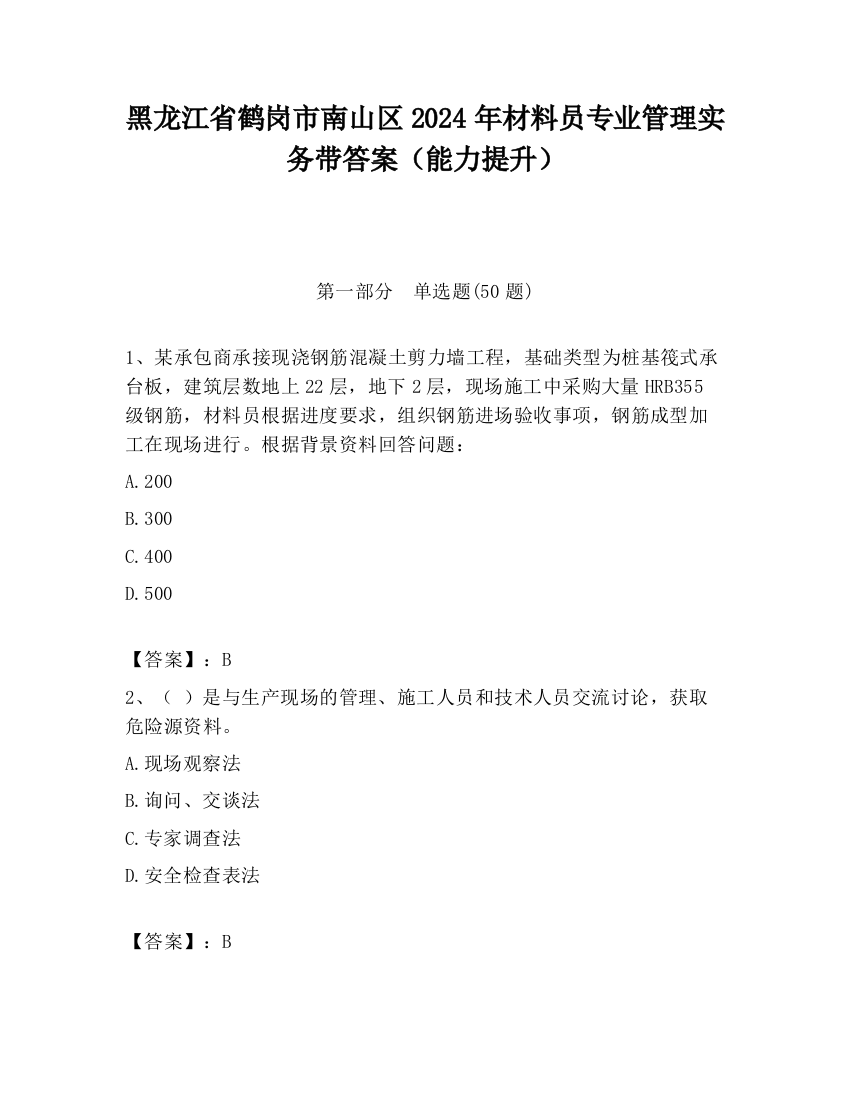 黑龙江省鹤岗市南山区2024年材料员专业管理实务带答案（能力提升）

第一部分　单选题(50题)

1、某承包商承接现浇钢筋混凝土剪力墙工程，基础类型为桩基筏式承台板，建筑层数地上22层，地下2层，现场施工中采购大量HRB355级钢筋，材料员根据进度要求，组织钢筋进场验收事项，钢筋成型加工在现场进行。根据背景资料回答问题：

A.200

B.300

C.400

D.500

【答案】：B

2、（ ）是与生产现场的管理、施工人员和技术人员交流讨论，获取危险源资料。

A.现场观察法

B.询问、交谈法

C.专家调查法

D.安全检查表法

【答案】：B